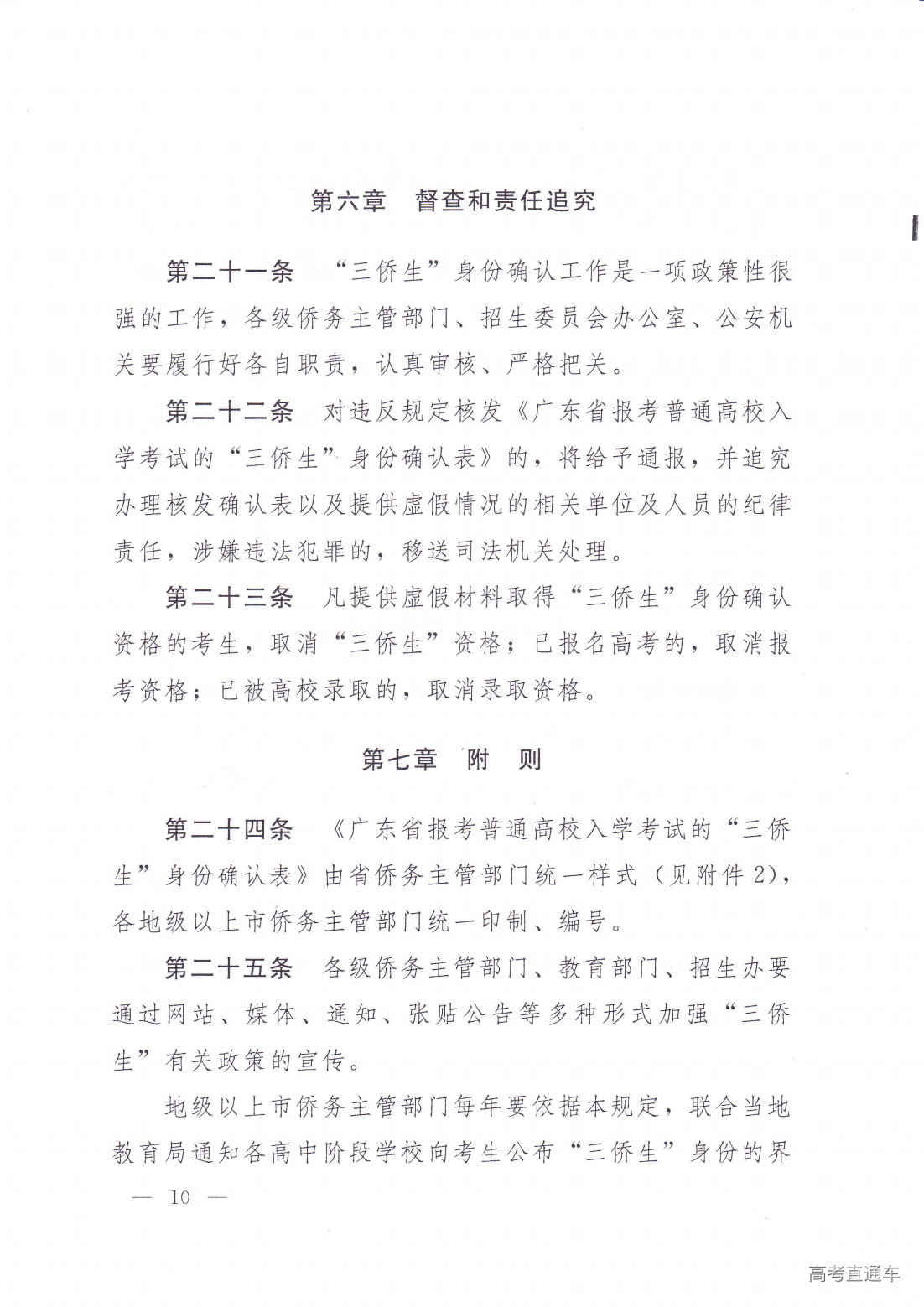 第六章　督查和责任追究

第二十一条　“三侨生”身份确认工作是一项政策性很强的工作，各级侨务主管部门、招生委员会办公室、公安机关要履行好各自职责，认真审核、严格把关。

第二十二条　对违反规定核发《广东省报考普通高校入学考试的“三侨生”身份确认表》的，将给予通报，并追究办理核发确认表以及提供虚假情况的相关单位及人员的纪律责任，涉嫌违法犯罪的，移送司法机关处理。

第二十三条　凡提供虚假材料取得“三侨生”身份确认资格的考生，取消“三侨生”资格；已报名高考的，取消报考资格；已被高校录取的，取消录取资格。

第七章　附　则

第二十四条　《广东省报考普通高校入学考试的“三侨生”身份确认表》由省侨务主管部门统一样式（见附件2），各地级以上市侨务主管部门统一印制、编号。

第二十五条　各级侨务主管部门、教育部门、招生办要通过网站、媒体、通知、张贴公告等多种形式加强“三侨生”有关政策的宣传。

地级以上市侨务主管部门每年要依据本规定，联合当地教育局通知各高中阶段学校向考生公布“三侨生”身份的界

— 10 —

高考直通车